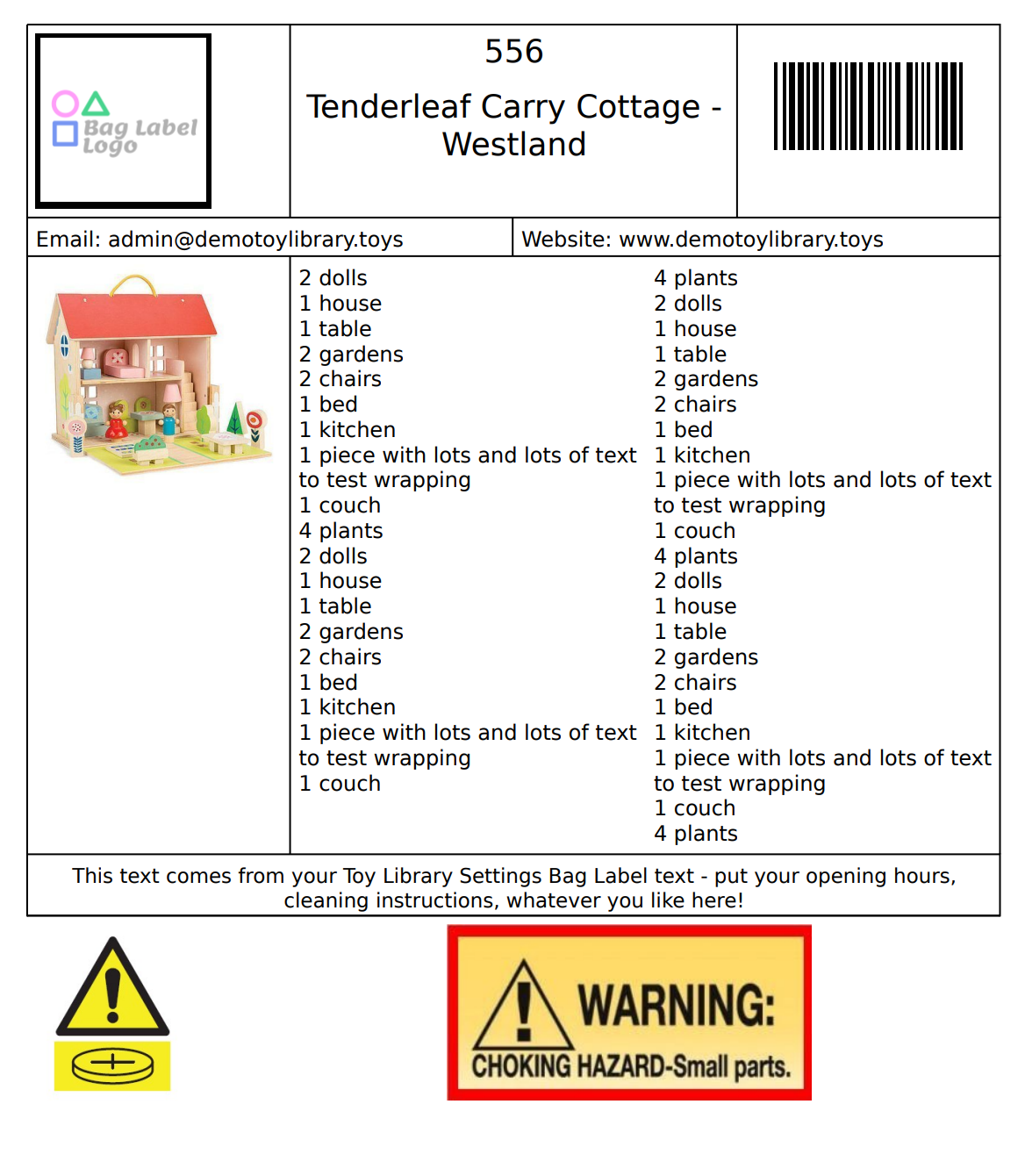 Bag Label Logo

556

Tenderleaf Carry Cottage - Westland

Email: admin@demotoylibrary.toys

Website: www.demotoylibrary.toys

2 dolls
1 house
1 table
2 gardens
2 chairs
1 bed
1 kitchen
1 piece with lots and lots of text to test wrapping
1 couch
4 plants
2 dolls
1 house
1 table
2 gardens
2 chairs
1 bed
1 kitchen
1 piece with lots and lots of text to test wrapping
1 couch

4 plants
2 dolls
1 house
1 table
2 gardens
2 chairs
1 bed
1 kitchen
1 piece with lots and lots of text to test wrapping
1 couch
4 plants
2 dolls
1 house
1 table
2 gardens
2 chairs
1 bed
1 kitchen
1 piece with lots and lots of text to test wrapping
1 couch
4 plants

This text comes from your Toy Library Settings Bag Label text - put your opening hours, cleaning instructions, whatever you like here!

WARNING:
CHOKING HAZARD-Small parts.